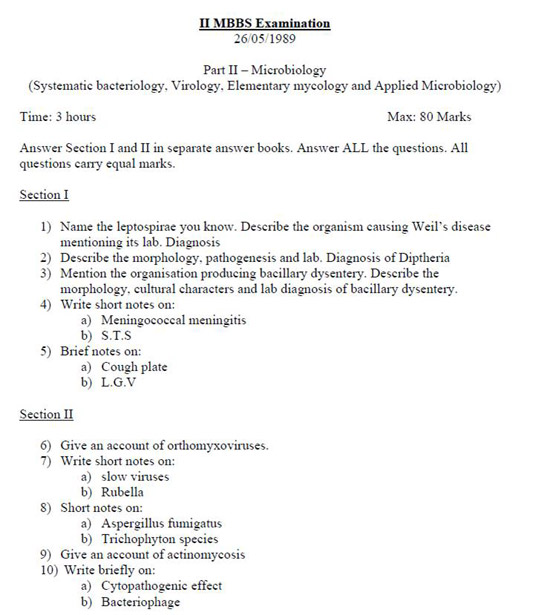 II MBBS Examination
26/05/1989

Part II – Microbiology
(Systematic bacteriology, Virology, Elementary mycology and Applied Microbiology)

Time: 3 hours

Max: 80 Marks

Answer Section I and II in separate answer books. Answer ALL the questions. All questions carry equal marks.

Section I

1) Name the leptospirae you know. Describe the organism causing Weil's disease mentioning its lab. Diagnosis
2) Describe the morphology, pathogenesis and lab. Diagnosis of Diptheria
3) Mention the organisation producing bacillary dysentery. Describe the morphology, cultural characters and lab diagnosis of bacillary dysentery.
4) Write short notes on:
a) Meningococcal meningitis
b) S.T.S
5) Brief notes on:
a) Cough plate
b) L.G.V

Section II

6) Give an account of orthomyxoviruses.
7) Write short notes on:
a) slow viruses
b) Rubella
8) Short notes on:
a) Aspergillus fumigatus
b) Trichophyton species
9) Give an account of actinomycosis
10) Write briefly on:
a) Cytopathogenic effect
b) Bacteriophage